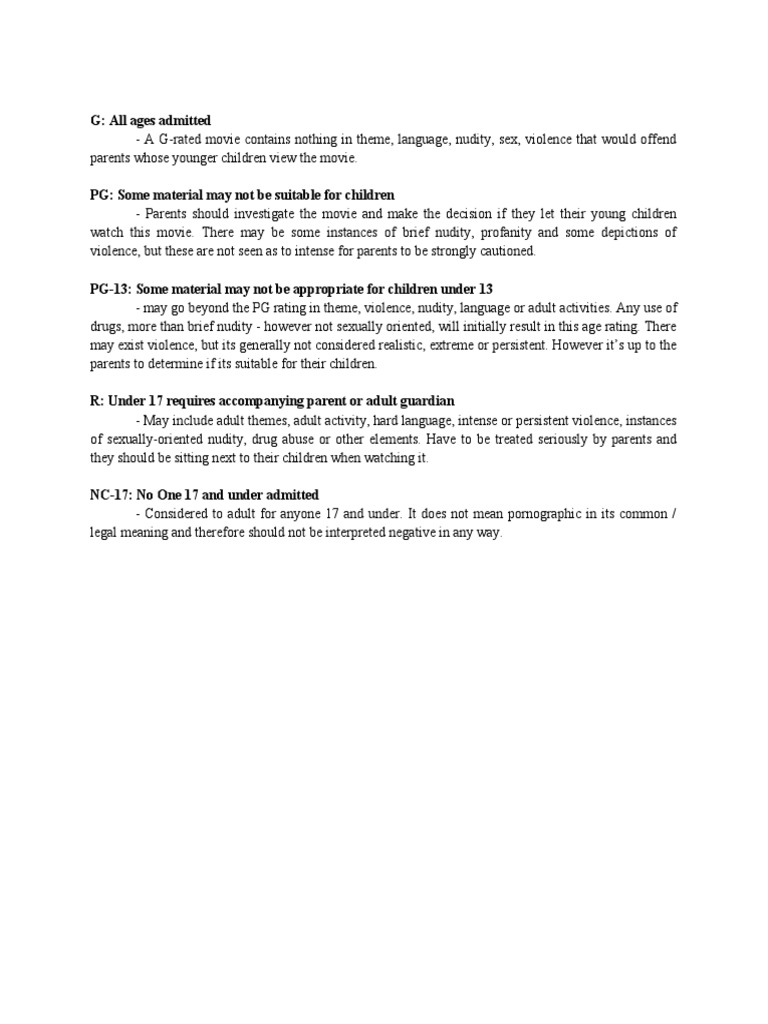 G: All ages admitted

- A G-rated movie contains nothing in theme, language, nudity, sex, violence that would offend parents whose younger children view the movie.

PG: Some material may not be suitable for children

- Parents should investigate the movie and make the decision if they let their young children watch this movie. There may be some instances of brief nudity, profanity and some depictions of violence, but these are not seen as to intense for parents to be strongly cautioned.

PG-13: Some material may not be appropriate for children under 13

- may go beyond the PG rating in theme, violence, nudity, language or adult activities. Any use of drugs, more than brief nudity - however not sexually oriented, will initially result in this age rating. There may exist violence, but its generally not considered realistic, extreme or persistent. However it's up to the parents to determine if its suitable for their children.

R: Under 17 requires accompanying parent or adult guardian

- May include adult themes, adult activity, hard language, intense or persistent violence, instances of sexually-oriented nudity, drug abuse or other elements. Have to be treated seriously by parents and they should be sitting next to their children when watching it.

NC-17: No One 17 and under admitted

- Considered to adult for anyone 17 and under. It does not mean pornographic in its common / legal meaning and therefore should not be interpreted negative in any way.